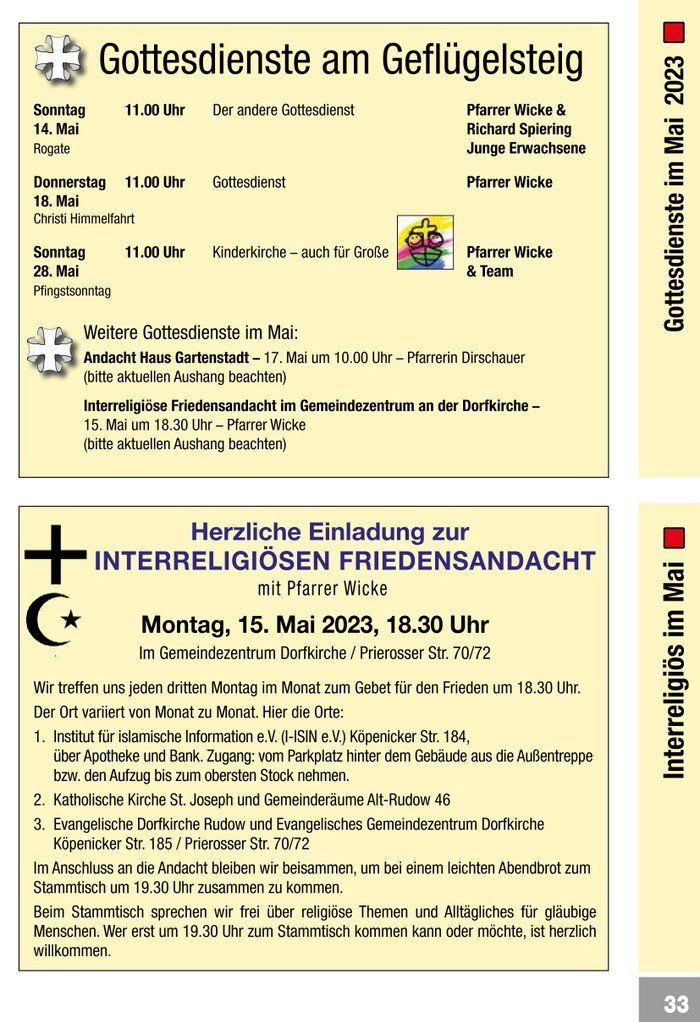 Gottesdienste am Geflügelsteig

| Sonntag 14. Mai Rogate | 11.00 Uhr | Der andere Gottesdienst | Pfarrer Wicke & Richard Spiering Junge Erwachsene |
|---|---|---|---|
| Donnerstag 18. Mai Christi Himmelfahrt | 11.00 Uhr | Gottesdienst | Pfarrer Wicke |
| Sonntag 28. Mai Pfingstsonntag | 11.00 Uhr | Kinderkirche – auch für Große | Pfarrer Wicke & Team |

Weitere Gottesdienste im Mai:
Andacht Haus Gartenstadt – 17. Mai um 10.00 Uhr – Pfarrerin Dirschauer (bitte aktuellen Aushang beachten)

Interreligiöse Friedensandacht im Gemeindezentrum an der Dorfkirche – 15. Mai um 18.30 Uhr – Pfarrer Wicke (bitte aktuellen Aushang beachten)

Gottesdienste im Mai 2023

Herzliche Einladung zur
INTERRELIGIÖSEN FRIEDENSANDACHT
mit Pfarrer Wicke

Montag, 15. Mai 2023, 18.30 Uhr
Im Gemeindezentrum Dorfkirche / Prierosser Str. 70/72

Wir treffen uns jeden dritten Montag im Monat zum Gebet für den Frieden um 18.30 Uhr. Der Ort variiert von Monat zu Monat. Hier die Orte:

1. Institut für islamische Information e.V. (I-ISIN e.V.) Köpenicker Str. 184, über Apotheke und Bank. Zugang: vom Parkplatz hinter dem Gebäude aus die Außentreppe bzw. den Aufzug bis zum obersten Stock nehmen.
2. Katholische Kirche St. Joseph und Gemeinderäume Alt-Rudow 46
3. Evangelische Dorfkirche Rudow und Evangelisches Gemeindezentrum Dorfkirche Köpenicker Str. 185 / Prierosser Str. 70/72

Im Anschluss an die Andacht bleiben wir beisammen, um bei einem leichten Abendbrot zum Stammtisch um 19.30 Uhr zusammen zu kommen.

Beim Stammtisch sprechen wir frei über religiöse Themen und Alltägliches für gläubige Menschen. Wer erst um 19.30 Uhr zum Stammtisch kommen kann oder möchte, ist herzlich willkommen.

Interreligiös im Mai

33